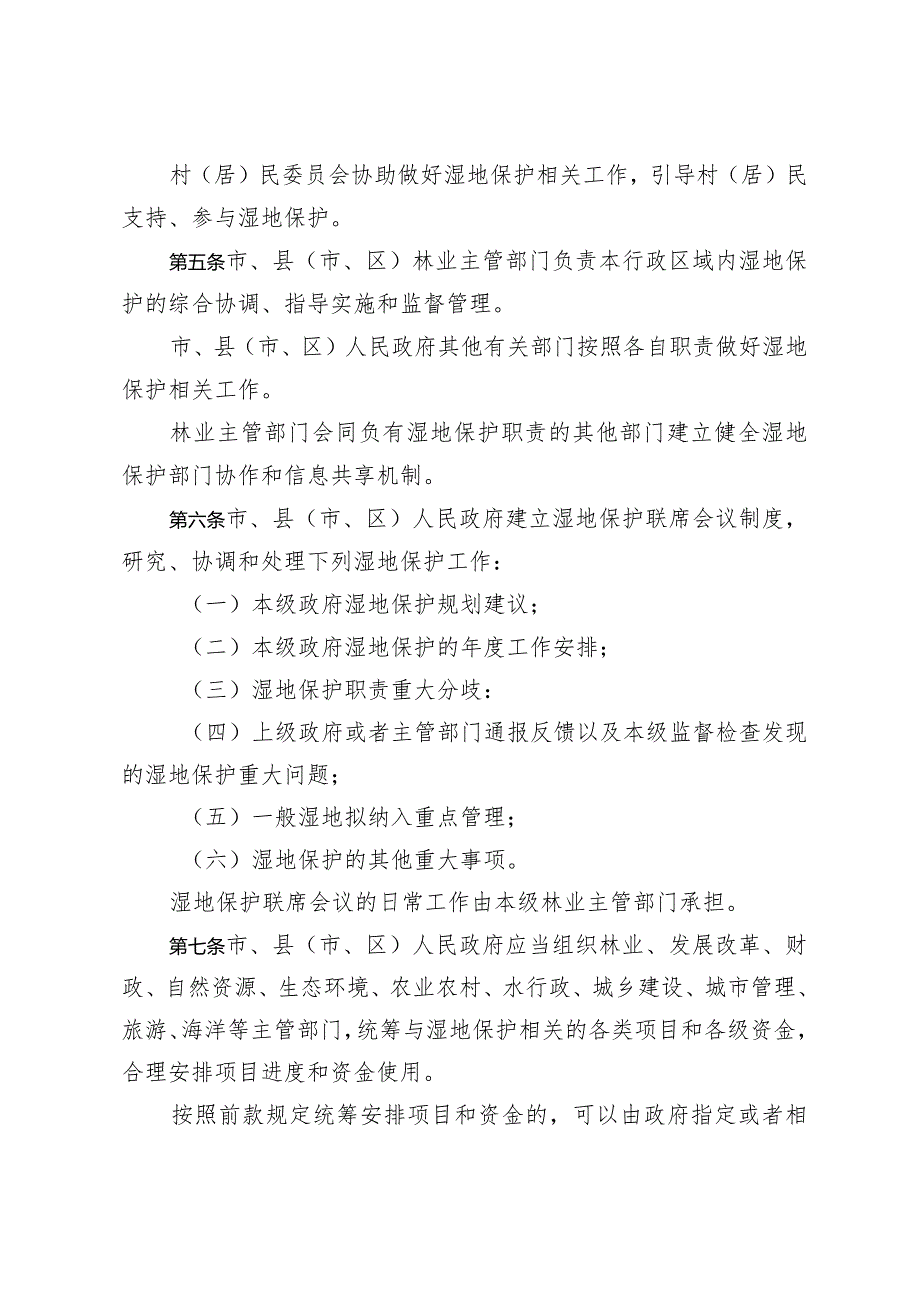 村（居）民委员会协助做好湿地保护相关工作，引导村（居）民支持、参与湿地保护。

第五条市、县（市、区）林业主管部门负责本行政区域内湿地保护的综合协调、指导实施和监督管理。

市、县（市、区）人民政府其他有关部门按照各自职责做好湿地保护相关工作。

林业主管部门会同负有湿地保护职责的其他部门建立健全湿地保护部门协作和信息共享机制。

第六条市、县（市、区）人民政府建立湿地保护联席会议制度，研究、协调和处理下列湿地保护工作：

（一）本级政府湿地保护规划建议；

（二）本级政府湿地保护的年度工作安排；

（三）湿地保护职责重大分歧：

（四）上级政府或者主管部门通报反馈以及本级监督检查发现的湿地保护重大问题；

（五）一般湿地拟纳入重点管理；

（六）湿地保护的其他重大事项。

湿地保护联席会议的日常工作由本级林业主管部门承担。

第七条市、县（市、区）人民政府应当组织林业、发展改革、财政、自然资源、生态环境、农业农村、水行政、城乡建设、城市管理、旅游、海洋等主管部门，统筹与湿地保护相关的各类项目和各级资金，合理安排项目进度和资金使用。

按照前款规定统筹安排项目和资金的，可以由政府指定或者相